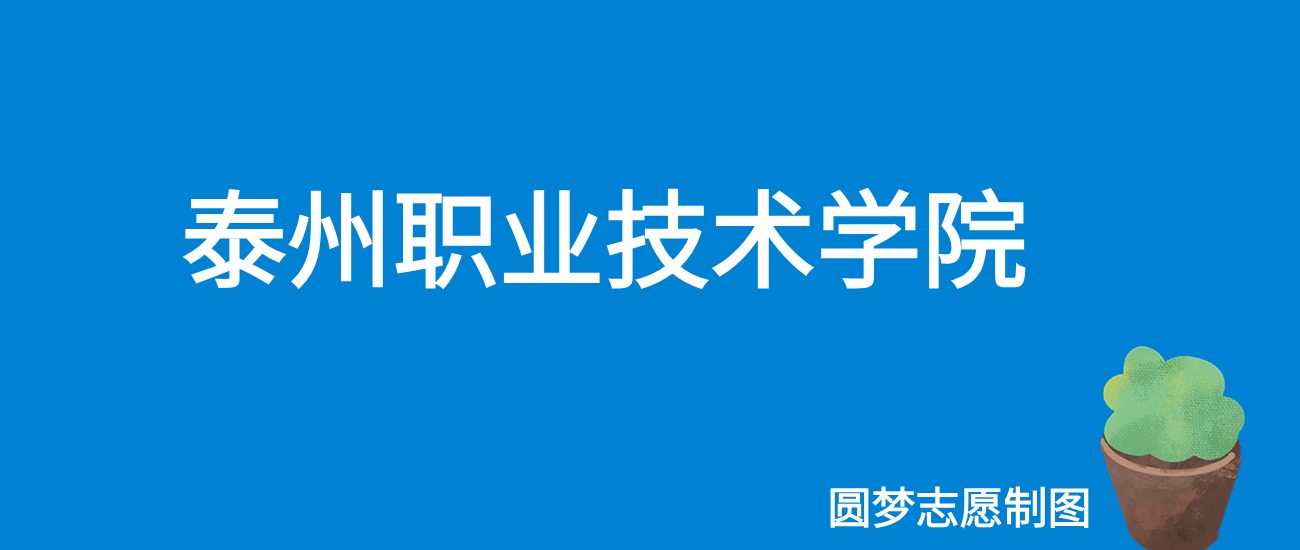 泰州职业技术学院

圆梦志愿制图